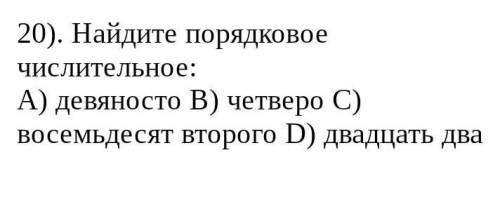 20). Найдите порядковое числительное:
А) девяносто В) четверо С) восемьдесят второго D) двадцать два